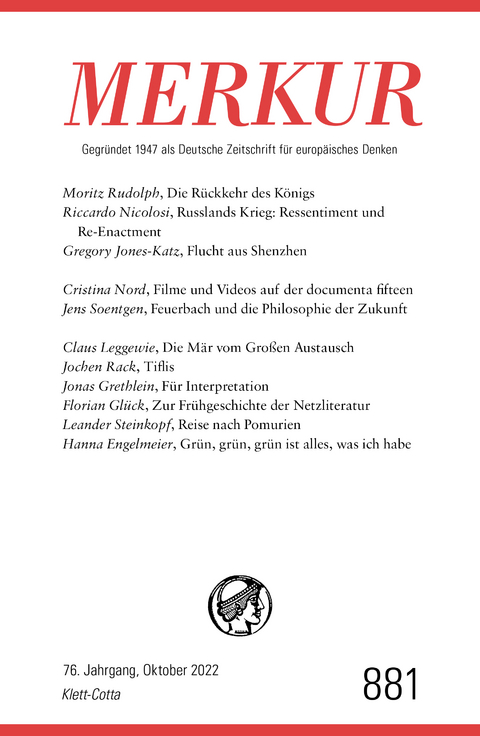 MERKUR

Gegründet 1947 als Deutsche Zeitschrift für europäisches Denken

Moritz Rudolph, Die Rückkehr des Königs
Riccardo Nicolosi, Russlands Krieg: Ressentiment und Re-Enactment
Gregory Jones-Katz, Flucht aus Shenzhen

Cristina Nord, Filme und Videos auf der documenta fifteen
Jens Soentgen, Feuerbach und die Philosophie der Zukunft

Claus Leggewie, Die Mär vom Großen Austausch
Jochen Rack, Tiflis
Jonas Grethlein, Für Interpretation
Florian Glück, Zur Frühgeschichte der Netzliteratur
Leander Steinkopf, Reise nach Pomurien
Hanna Engelmeier, Grün, grün, grün ist alles, was ich habe

76. Jahrgang, Oktober 2022
Klett-Cotta

881